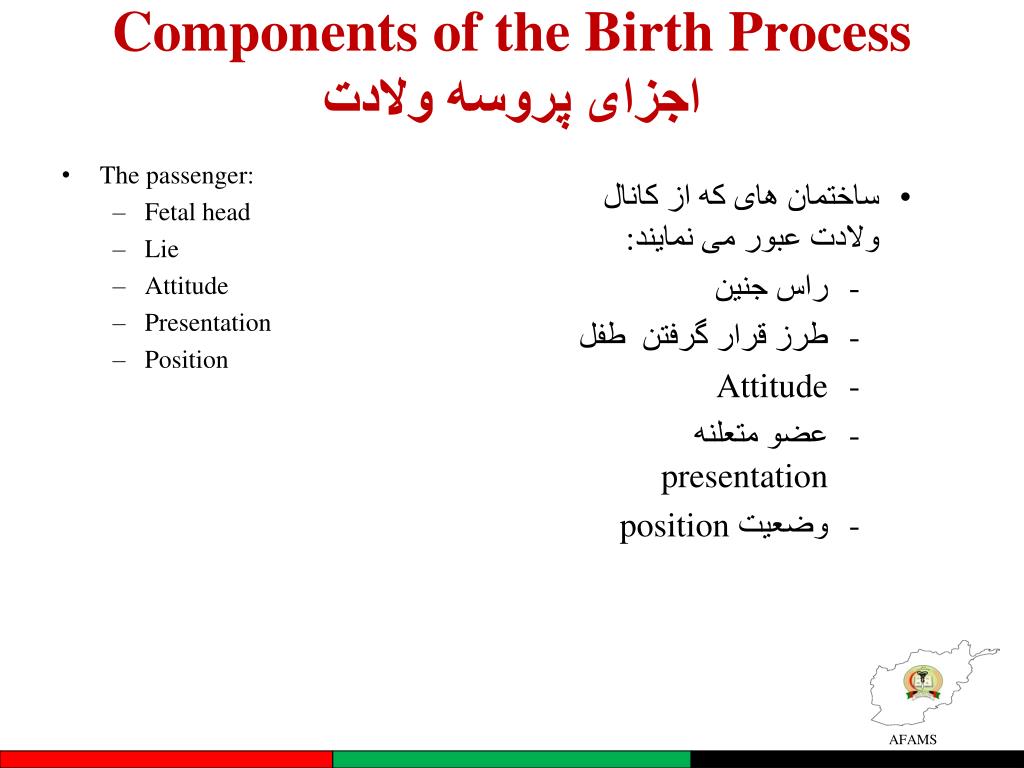 Components of the Birth Process
اجزای پروسه ولادت

• The passenger:
– Fetal head
– Lie
– Attitude
– Presentation
– Position

• ساختمان های که از کانال ولادت عبور می نمایند:
- راس جنین
- طرز قرار گرفتن طفل
- Attitude
- عضو متعلنه presentation
- وضعیت position

AFAMS